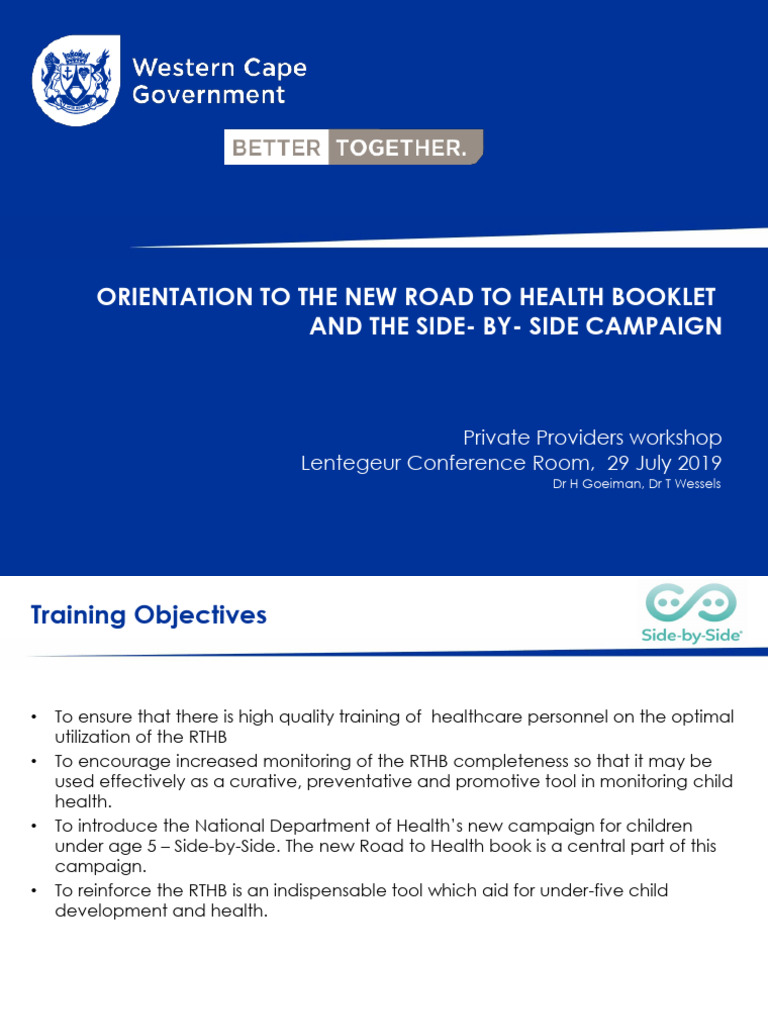 Western Cape Government

BETTER TOGETHER.

ORIENTATION TO THE NEW ROAD TO HEALTH BOOKLET AND THE SIDE- BY- SIDE CAMPAIGN

Private Providers workshop
Lentegeur Conference Room, 29 July 2019
Dr H Goeiman, Dr T Wessels

Training Objectives

Side-by-Side

• To ensure that there is high quality training of healthcare personnel on the optimal utilization of the RTHB
• To encourage increased monitoring of the RTHB completeness so that it may be used effectively as a curative, preventative and promotive tool in monitoring child health.
• To introduce the National Department of Health's new campaign for children under age 5 – Side-by-Side. The new Road to Health book is a central part of this campaign.
• To reinforce the RTHB is an indispensable tool which aid for under-five child development and health.